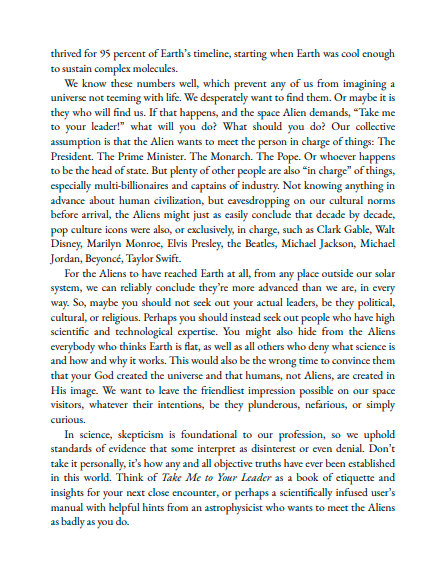 thrived for 95 percent of Earth's timeline, starting when Earth was cool enough to sustain complex molecules.

We know these numbers well, which prevent any of us from imagining a universe not teeming with life. We desperately want to find them. Or maybe it is they who will find us. If that happens, and the space Alien demands, "Take me to your leader!" what will you do? What should you do? Our collective assumption is that the Alien wants to meet the person in charge of things: The President. The Prime Minister. The Monarch. The Pope. Or whoever happens to be the head of state. But plenty of other people are also "in charge" of things, especially multi-billionaires and captains of industry. Not knowing anything in advance about human civilization, but eavesdropping on our cultural norms before arrival, the Aliens might just as easily conclude that decade by decade, pop culture icons were also, or exclusively, in charge, such as Clark Gable, Walt Disney, Marilyn Monroe, Elvis Presley, the Beatles, Michael Jackson, Michael Jordan, Beyoncé, Taylor Swift.

For the Aliens to have reached Earth at all, from any place outside our solar system, we can reliably conclude they're more advanced than we are, in every way. So, maybe you should not seek out your actual leaders, be they political, cultural, or religious. Perhaps you should instead seek out people who have high scientific and technological expertise. You might also hide from the Aliens everybody who thinks Earth is flat, as well as all others who deny what science is and how and why it works. This would also be the wrong time to convince them that your God created the universe and that humans, not Aliens, are created in His image. We want to leave the friendliest impression possible on our space visitors, whatever their intentions, be they plunderous, nefarious, or simply curious.

In science, skepticism is foundational to our profession, so we uphold standards of evidence that some interpret as disinterest or even denial. Don't take it personally, it's how any and all objective truths have ever been established in this world. Think of Take Me to Your Leader as a book of etiquette and insights for your next close encounter, or perhaps a scientifically infused user's manual with helpful hints from an astrophysicist who wants to meet the Aliens as badly as you do.